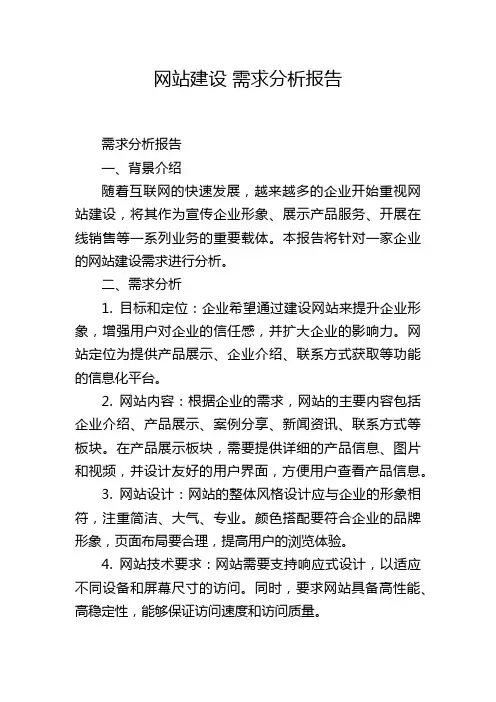 网站建设 需求分析报告

需求分析报告

一、背景介绍

随着互联网的快速发展，越来越多的企业开始重视网站建设，将其作为宣传企业形象、展示产品服务、开展在线销售等一系列业务的重要载体。本报告将针对一家企业的网站建设需求进行分析。

二、需求分析

1. 目标和定位：企业希望通过建设网站来提升企业形象，增强用户对企业的信任感，并扩大企业的影响力。网站定位为提供产品展示、企业介绍、联系方式获取等功能的信息化平台。

2. 网站内容：根据企业的需求，网站的主要内容包括企业介绍、产品展示、案例分享、新闻资讯、联系方式等板块。在产品展示板块，需要提供详细的产品信息、图片和视频，并设计友好的用户界面，方便用户查看产品信息。

3. 网站设计：网站的整体风格设计应与企业的形象相符，注重简洁、大气、专业。颜色搭配要符合企业的品牌形象，页面布局要合理，提高用户的浏览体验。

4. 网站技术要求：网站需要支持响应式设计，以适应不同设备和屏幕尺寸的访问。同时，要求网站具备高性能、高稳定性，能够保证访问速度和访问质量。